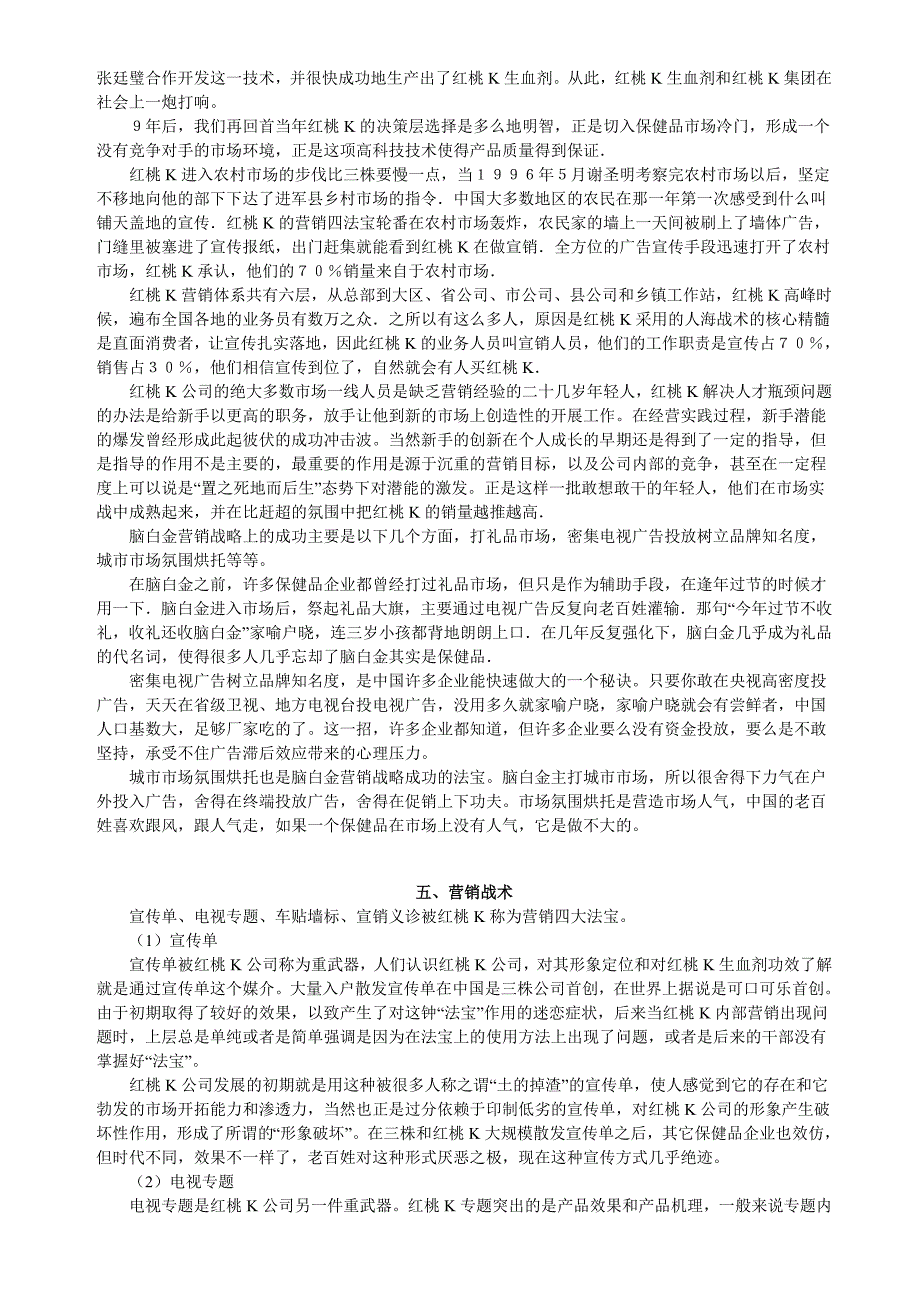 张廷璧合作开发这一技术，并很快成功地生产出了红桃 K 生血剂。从此，红桃 K 生血剂和红桃 K 集团在社会上一炮打响。

9年后，我们再回首当年红桃 K 的决策层选择是多么地明智，正是切入保健品市场冷门，形成一个没有竞争对手的市场环境，正是这项高科技技术使得产品质量得到保证.

红桃 K 进入农村市场的步伐比三株要慢一点，当１９９６年５月谢圣明考察完农村市场以后，坚定不移地向他的部下下达了进军县乡村市场的指令．中国大多数地区的农民在那一年第一次感受到什么叫铺天盖地的宣传．红桃 K 的营销四法宝轮番在农村市场轰炸，农民家的墙上一天间被刷上了墙体广告，门缝里被塞进了宣传报纸，出门赶集就能看到红桃 K 在做宣销．全方位的广告宣传手段迅速打开了农村市场，红桃 K 承认，他们的７０％销量来自于农村市场.

红桃 K 营销体系共有六层，从总部到大区、省公司、市公司、县公司和乡镇工作站，红桃 K 高峰时候，遍布全国各地的业务员有数万之众．之所以有这么多人，原因是红桃 K 采用的人海战术的核心精髓是直面消费者，让宣传扎实落地，因此红桃 K 的业务人员叫宣销人员，他们的工作职责是宣传占７０％，销售占３０％，他们相信宣传到位了，自然就会有人买红桃 K.

红桃 K 公司的绝大多数市场一线人员是缺乏营销经验的二十几岁年轻人，红桃 K 解决人才瓶颈问题的办法是给新手以更高的职务，放手让他到新的市场上创造性的开展工作。在经营实践过程，新手潜能的爆发曾经形成此起彼伏的成功冲击波。当然新手的创新在个人成长的早期还是得到了一定的指导，但是指导的作用不是主要的，最重要的作用是源于沉重的营销目标，以及公司内部的竞争，甚至在一定程度上可以说是“置之死地而后生”态势下对潜能的激发。正是这样一批敢想敢干的年轻人，他们在市场实战中成熟起来，并在比赶超的氛围中把红桃 K 的销量越推越高.

脑白金营销战略上的成功主要是以下几个方面，打礼品市场，密集电视广告投放树立品牌知名度，城市市场氛围烘托等等。

在脑白金之前，许多保健品企业都曾经打过礼品市场，但只是作为辅助手段，在逢年过节的时候才用一下．脑白金进入市场后，祭起礼品大旗，主要通过电视广告反复向老百姓灌输．那句“今年过节不收礼，收礼还收脑白金”家喻户晓，连三岁小孩都背地朗朗上口．在几年反复强化下，脑白金几乎成为礼品的代名词，使得很多人几乎忘却了脑白金其实是保健品．

密集电视广告树立品牌知名度，是中国许多企业能快速做大的一个秘诀。只要你敢在央视高密度投广告，天天在省级卫视、地方电视台投电视广告，没用多久就家喻户晓，家喻户晓就会有尝鲜者，中国人口基数大，足够厂家吃的了。这一招，许多企业都知道，但许多企业要么没有资金投放，要么是不敢坚持，承受不住广告滞后效应带来的心理压力。

城市市场氛围烘托也是脑白金营销战略成功的法宝。脑白金主打城市市场，所以很舍得下力气在户外投入广告，舍得在终端投放广告，舍得在促销上下功夫。市场氛围烘托是营造市场人气，中国的老百姓喜欢跟风，跟人气走，如果一个保健品在市场上没有人气，它是做不大的。

五、营销战术

宣传单、电视专题、车贴墙标、宣销义诊被红桃 K 称为营销四大法宝。

（1）宣传单

宣传单被红桃 K 公司称为重武器，人们认识红桃 K 公司，对其形象定位和对红桃 K 生血剂功效了解就是通过宣传单这个媒介。大量入户散发宣传单在中国是三株公司首创，在世界上据说是可口可乐首创。由于初期取得了较好的效果，以致产生了对这钟“法宝”作用的迷恋症状，后来当红桃 K 内部营销出现问题时，上层总是单纯或者是简单强调是因为在法宝上的使用方法上出现了问题，或者是后来的干部没有掌握好“法宝”。

红桃 K 公司发展的初期就是用这种被很多人称之谓“土的掉渣”的宣传单，使人感觉到它的存在和它勃发的市场开拓能力和渗透力，当然也正是过分依赖于印制低劣的宣传单，对红桃 K 公司的形象产生破坏性作用，形成了所谓的“形象破坏”。在三株和红桃 K 大规模散发宣传单之后，其它保健品企业也效仿，但时代不同，效果不一样了，老百姓对这种形式厌恶之极，现在这种宣传方式几乎绝迹。

（2）电视专题

电视专题是红桃 K 公司另一件重武器。红桃 K 专题突出的是产品效果和产品机理，一般来说专题内